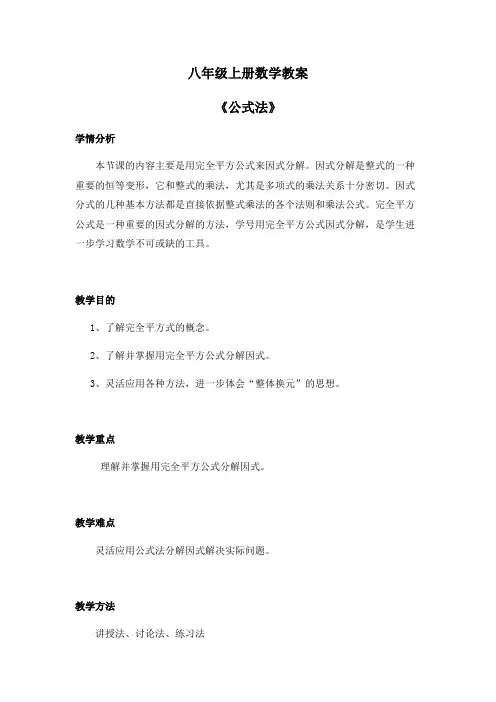 八年级上册数学教案

《公式法》

学情分析

本节课的内容主要是用完全平方公式来因式分解。因式分解是整式的一种重要的恒等变形，它和整式的乘法，尤其是多项式的乘法关系十分密切。因式分式的几种基本方法都是直接依据整式乘法的各个法则和乘法公式。完全平方公式是一种重要的因式分解的方法，学号用完全平方公式因式分解，是学生进一步学习数学不可或缺的工具。

教学目的

1、了解完全平方式的概念。

2、了解并掌握用完全平方公式分解因式。

3、灵活应用各种方法，进一步体会“整体换元”的思想。

教学重点

理解并掌握用完全平方公式分解因式。

教学难点

灵活应用公式法分解因式解决实际问题。

教学方法

讲授法、讨论法、练习法